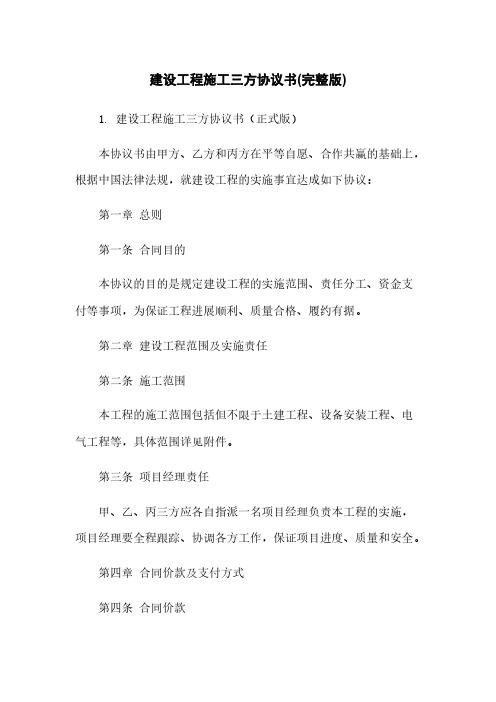 建设工程施工三方协议书(完整版)

1. 建设工程施工三方协议书（正式版）

本协议书由甲方、乙方和丙方在平等自愿、合作共赢的基础上，根据中国法律法规，就建设工程的实施事宜达成如下协议：

第一章 总则

第一条 合同目的

本协议的目的是规定建设工程的实施范围、责任分工、资金支付等事项，为保证工程进展顺利、质量合格、履约有据。

第二章 建设工程范围及实施责任

第二条 施工范围

本工程的施工范围包括但不限于土建工程、设备安装工程、电气工程等，具体范围详见附件。

第三条 项目经理责任

甲、乙、丙三方应各自指派一名项目经理负责本工程的实施，项目经理要全程跟踪、协调各方工作，保证项目进度、质量和安全。

第四章 合同价款及支付方式

第四条 合同价款